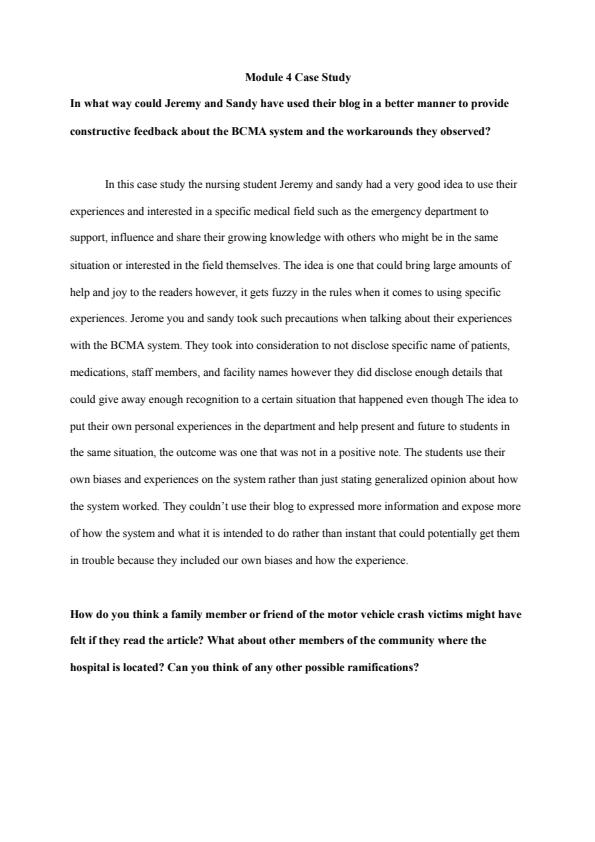 Module 4 Case Study

In what way could Jeremy and Sandy have used their blog in a better manner to provide constructive feedback about the BCMA system and the workarounds they observed?

In this case study the nursing student Jeremy and sandy had a very good idea to use their experiences and interested in a specific medical field such as the emergency department to support, influence and share their growing knowledge with others who might be in the same situation or interested in the field themselves. The idea is one that could bring large amounts of help and joy to the readers however, it gets fuzzy in the rules when it comes to using specific experiences. Jerome you and sandy took such precautions when talking about their experiences with the BCMA system. They took into consideration to not disclose specific name of patients, medications, staff members, and facility names however they did disclose enough details that could give away enough recognition to a certain situation that happened even though The idea to put their own personal experiences in the department and help present and future to students in the same situation, the outcome was one that was not in a positive note. The students use their own biases and experiences on the system rather than just stating generalized opinion about how the system worked. They couldn't use their blog to expressed more information and expose more of how the system and what it is intended to do rather than instant that could potentially get them in trouble because they included our own biases and how the experience.

How do you think a family member or friend of the motor vehicle crash victims might have felt if they read the article? What about other members of the community where the hospital is located? Can you think of any other possible ramifications?